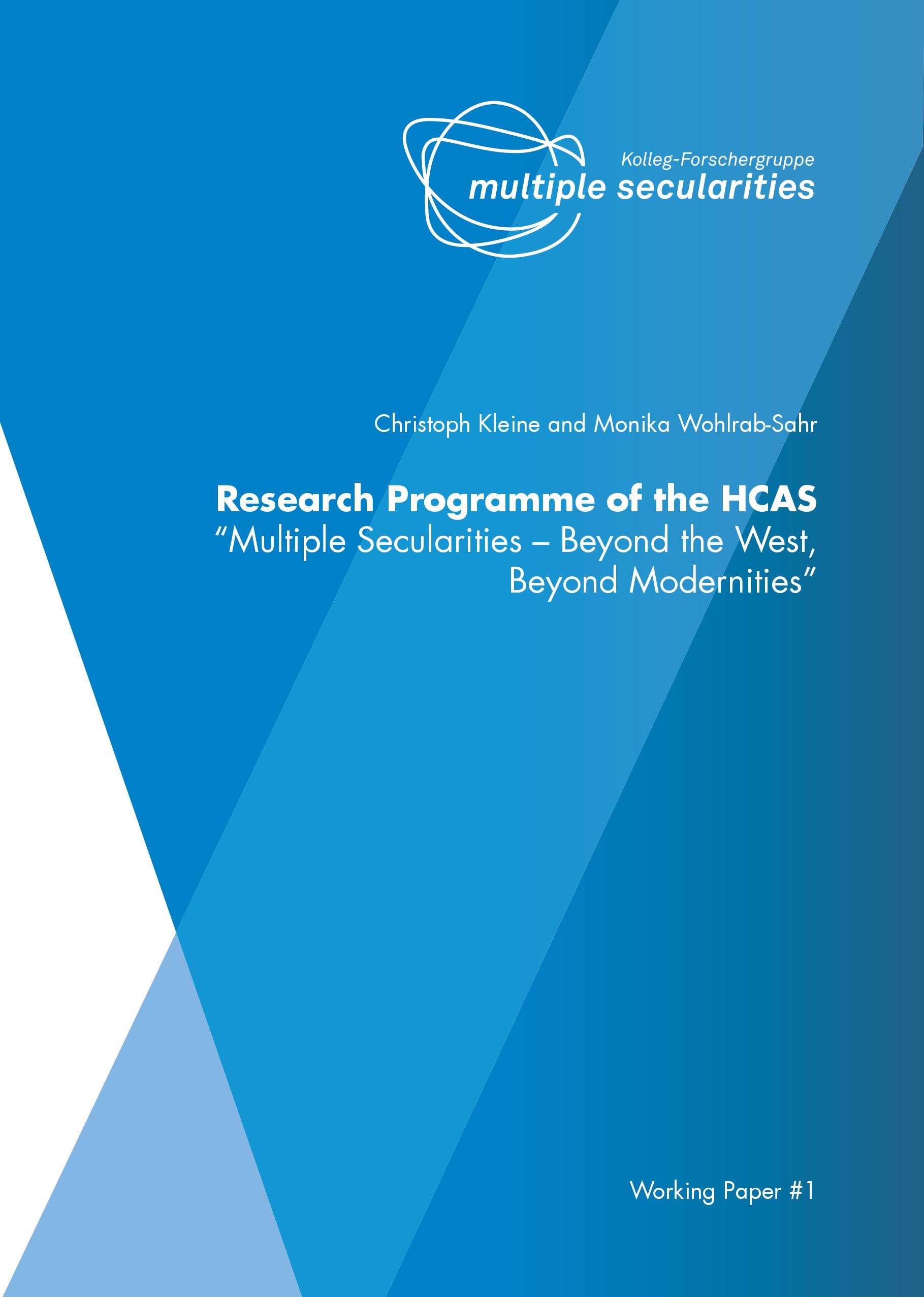 Kolleg-Forschergruppe
multiple secularities

Christoph Kleine and Monika Wohlrab-Sahr

Research Programme of the HCAS
“Multiple Secularities – Beyond the West, Beyond Modernities”

Working Paper #1